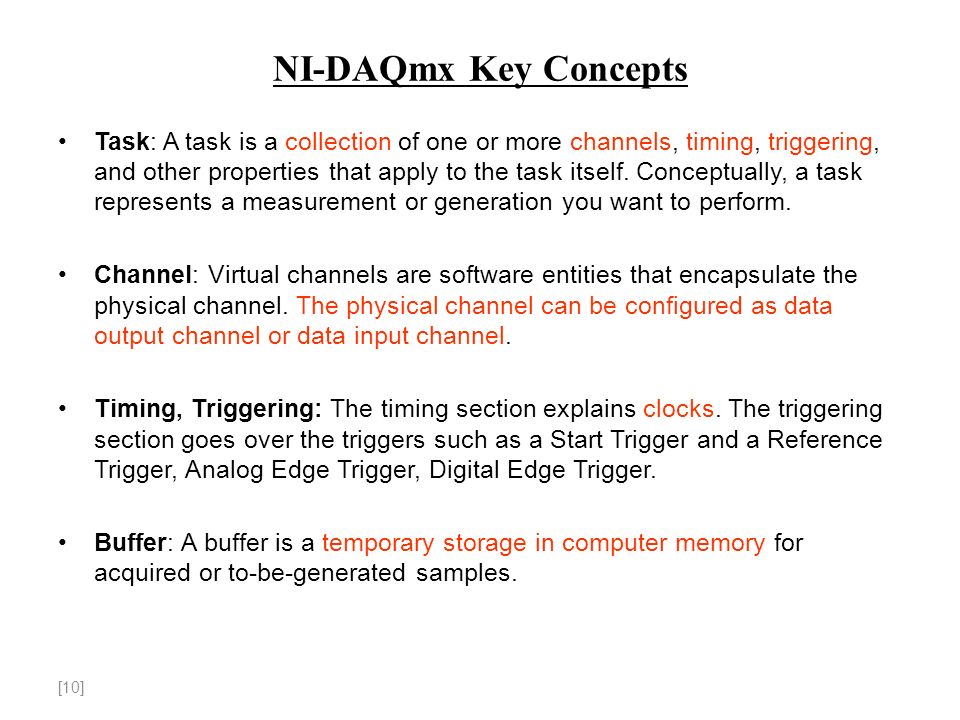 NI-DAQmx Key Concepts

• Task: A task is a collection of one or more channels, timing, triggering, and other properties that apply to the task itself. Conceptually, a task represents a measurement or generation you want to perform.

• Channel: Virtual channels are software entities that encapsulate the physical channel. The physical channel can be configured as data output channel or data input channel.

• Timing, Triggering: The timing section explains clocks. The triggering section goes over the triggers such as a Start Trigger and a Reference Trigger, Analog Edge Trigger, Digital Edge Trigger.

• Buffer: A buffer is a temporary storage in computer memory for acquired or to-be-generated samples.

[10]